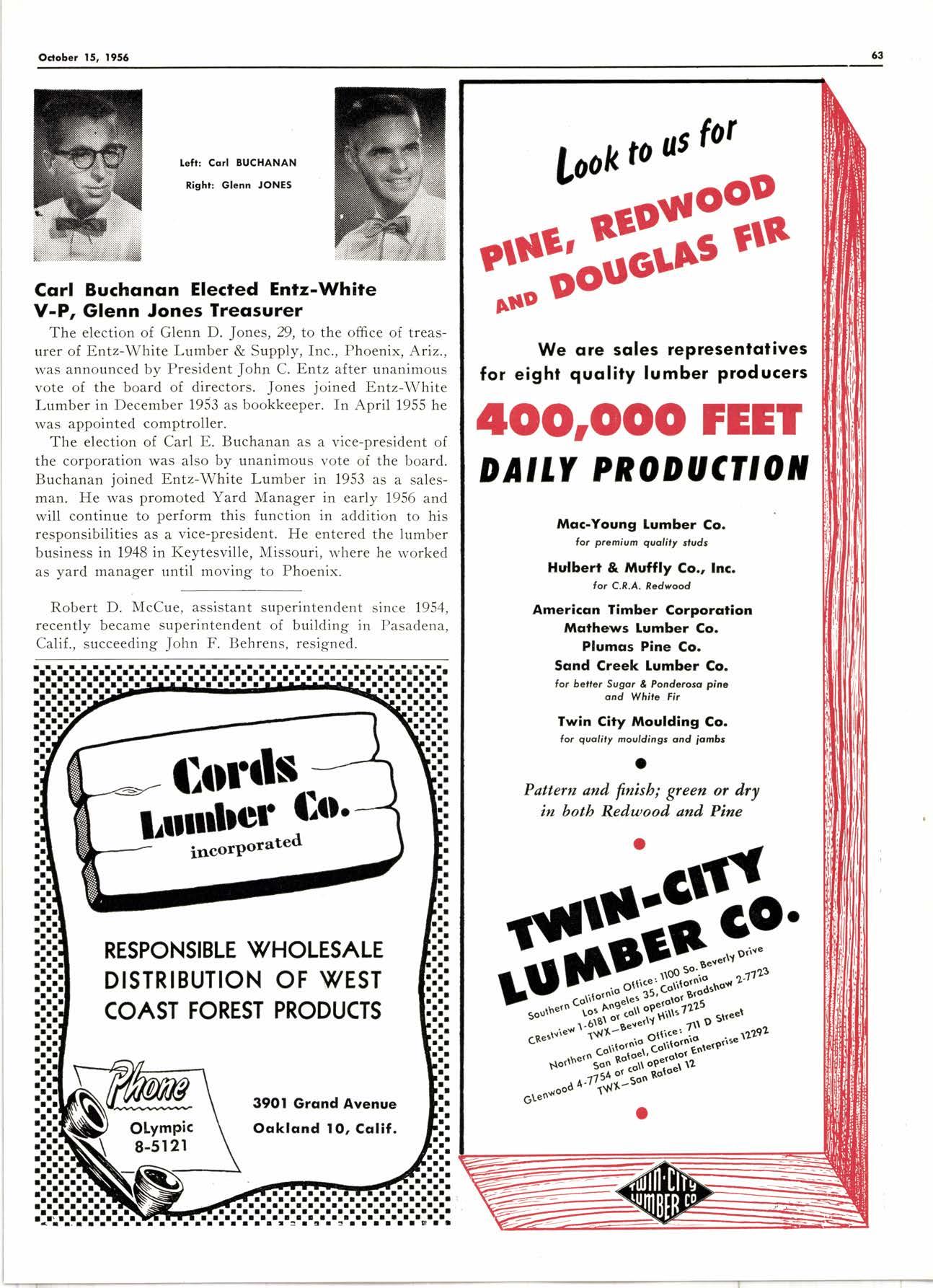 October 15, 1956

63

Left: Carl BUCHANAN
Right: Glenn JONES

Carl Buchanan Elected Entz-White V-P, Glenn Jones Treasurer

The election of Glenn D. Jones, 29, to the office of treasurer of Entz-White Lumber & Supply, Inc., Phoenix, Ariz., was announced by President John C. Entz after unanimous vote of the board of directors. Jones joined Entz-White Lumber in December 1953 as bookkeeper. In April 1955 he was appointed comptroller.

The election of Carl E. Buchanan as a vice-president of the corporation was also by unanimous vote of the board. Buchanan joined Entz-White Lumber in 1953 as a salesman. He was promoted Yard Manager in early 1956 and will continue to perform this function in addition to his responsibilities as a vice-president. He entered the lumber business in 1948 in Keytesville, Missouri, where he worked as yard manager until moving to Phoenix.

Robert D. McCue, assistant superintendent since 1954, recently became superintendent of building in Pasadena, Calif., succeeding John F. Behrens, resigned.

Cords Lumber Co. incorporated

RESPONSIBLE WHOLESALE DISTRIBUTION OF WEST COAST FOREST PRODUCTS

Phone
OLympic 8-5121

3901 Grand Avenue
Oakland 10, Calif.

Look to us for
PINE, REDWOOD AND DOUGLAS FIR

We are sales representatives for eight quality lumber producers

400,000 FEET
DAILY PRODUCTION

Mac-Young Lumber Co.
for premium quality studs

Hulbert & Muffly Co., Inc.
for C.R.A. Redwood

American Timber Corporation
Mathews Lumber Co.
Plumas Pine Co.
Sand Creek Lumber Co.
for better Sugar & Ponderosa pine and White Fir

Twin City Moulding Co.
for quality mouldings and jambs

Pattern and finish; green or dry in both Redwood and Pine

TWIN-CITY LUMBER CO.

Southern California Office: 1100 So. Beverly Drive
Los Angeles 35, California
CRestview 1-6181 or call operator Bradshaw 2-7723
TWX—Beverly Hills 7225

Northern California Office: 711 D Street
San Rafael, California
GLenwood 4-7754 or call operator Enterprise 12292
TWX—San Rafael 12

TWIN-CITY LUMBER CO